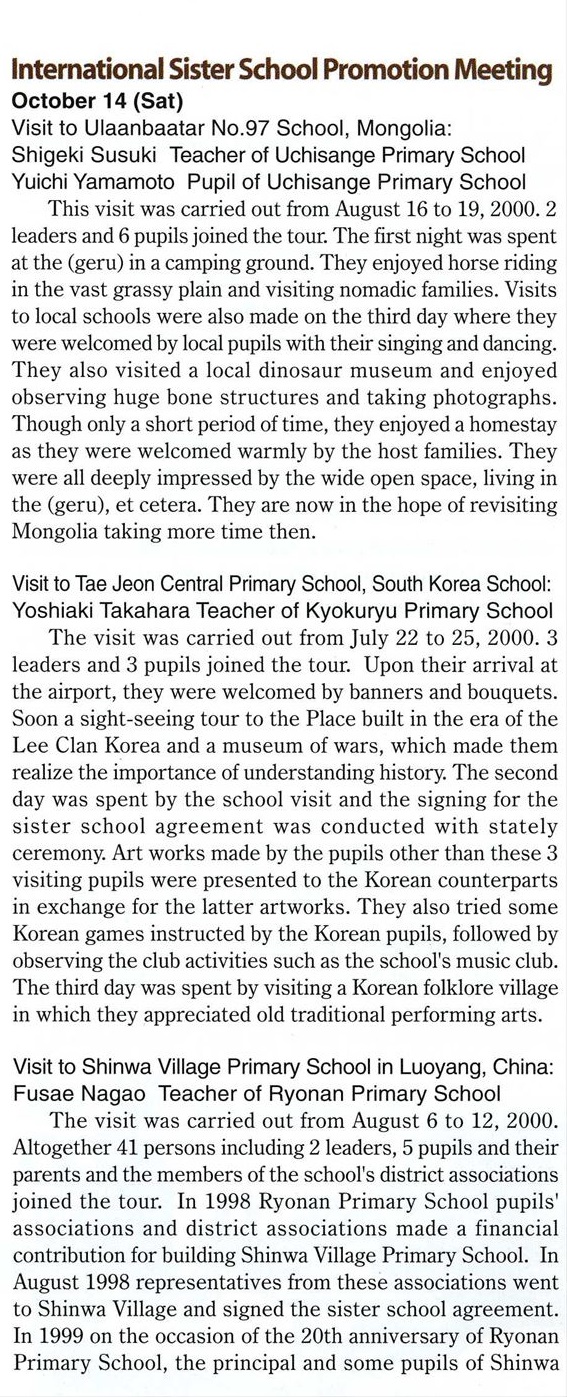 International Sister School Promotion Meeting
October 14 (Sat)
Visit to Ulaanbaatar No.97 School, Mongolia:
Shigeki Susuki Teacher of Uchisange Primary School
Yuichi Yamamoto Pupil of Uchisange Primary School

This visit was carried out from August 16 to 19, 2000. 2 leaders and 6 pupils joined the tour. The first night was spent at the (geru) in a camping ground. They enjoyed horse riding in the vast grassy plain and visiting nomadic families. Visits to local schools were also made on the third day where they were welcomed by local pupils with their singing and dancing. They also visited a local dinosaur museum and enjoyed observing huge bone structures and taking photographs. Though only a short period of time, they enjoyed a homestay as they were welcomed warmly by the host families. They were all deeply impressed by the wide open space, living in the (geru), et cetera. They are now in the hope of revisiting Mongolia taking more time then.

Visit to Tae Jeon Central Primary School, South Korea School:
Yoshiaki Takahara Teacher of Kyokuryu Primary School

The visit was carried out from July 22 to 25, 2000. 3 leaders and 3 pupils joined the tour. Upon their arrival at the airport, they were welcomed by banners and bouquets. Soon a sight-seeing tour to the Place built in the era of the Lee Clan Korea and a museum of wars, which made them realize the importance of understanding history. The second day was spent by the school visit and the signing for the sister school agreement was conducted with stately ceremony. Art works made by the pupils other than these 3 visiting pupils were presented to the Korean counterparts in exchange for the latter artworks. They also tried some Korean games instructed by the Korean pupils, followed by observing the club activities such as the school's music club. The third day was spent by visiting a Korean folklore village in which they appreciated old traditional performing arts.

Visit to Shinwa Village Primary School in Luoyang, China:
Fusae Nagao Teacher of Ryonan Primary School

The visit was carried out from August 6 to 12, 2000. Altogether 41 persons including 2 leaders, 5 pupils and their parents and the members of the school's district associations joined the tour. In 1998 Ryonan Primary School pupils' associations and district associations made a financial contribution for building Shinwa Village Primary School. In August 1998 representatives from these associations went to Shinwa Village and signed the sister school agreement. In 1999 on the occasion of the 20th anniversary of Ryonan Primary School, the principal and some pupils of Shinwa